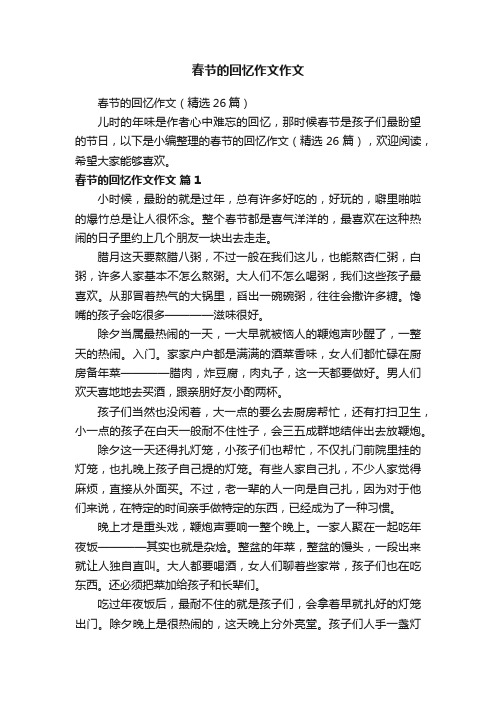 春节的回忆作文作文

春节的回忆作文（精选26篇）

儿时的年味是作者心中难忘的回忆，那时候春节是孩子们最盼望的节日，以下是小编整理的春节的回忆作文（精选26篇），欢迎阅读，希望大家能够喜欢。

春节的回忆作文作文 篇1

小时候，最盼的就是过年，总有许多好吃的，好玩的，噼里啪啦的爆竹总是让人很怀念。整个春节都是喜气洋洋的，最喜欢在这种热闹的日子里约上几个朋友一块出去走走。

腊月这天要熬腊八粥，不过一般在我们这儿，也能熬杏仁粥，白粥，许多人家基本不怎么熬粥。大人们不怎么喝粥，我们这些孩子最喜欢。从那冒着热气的大锅里，舀出一碗碗粥，往往会撒许多糖。馋嘴的孩子会吃很多————滋味很好。

除夕当属最热闹的一天，一大早就被恼人的鞭炮声吵醒了，一整天的热闹。入门。家家户户都是满满的酒菜香味，女人们都忙碌在厨房备年菜————腊肉，炸豆腐，肉丸子，这一天都要做好。男人们欢天喜地地去买酒，跟亲朋好友小酌两杯。

孩子们当然也没闲着，大一点的要么去厨房帮忙，还有打扫卫生，小一点的孩子在白天一般耐不住性子，会三五成群地结伴出去放鞭炮。

除夕这一天还得扎灯笼，小孩子们也帮忙，不仅扎门前院里挂的灯笼，也扎晚上孩子自己提的灯笼。有些人家自己扎，不少人家觉得麻烦，直接从外面买。不过，老一辈的人一向是自己扎，因为对于他们来说，在特定的时间亲手做特定的东西，已经成为了一种习惯。

晚上才是重头戏，鞭炮声要响一整个晚上。一家人聚在一起吃年夜饭————其实也就是杂烩。整盆的年菜，整盆的馒头，一段出来就让人独自直叫。大人都要喝酒，女人们聊着些家常，孩子们也在吃东西。还必须把菜加给孩子和长辈们。

吃过年夜饭后，最耐不住的就是孩子们，会拿着早就扎好的灯笼出门。除夕晚上是很热闹的，这天晚上分外亮堂。孩子们人手一盏灯